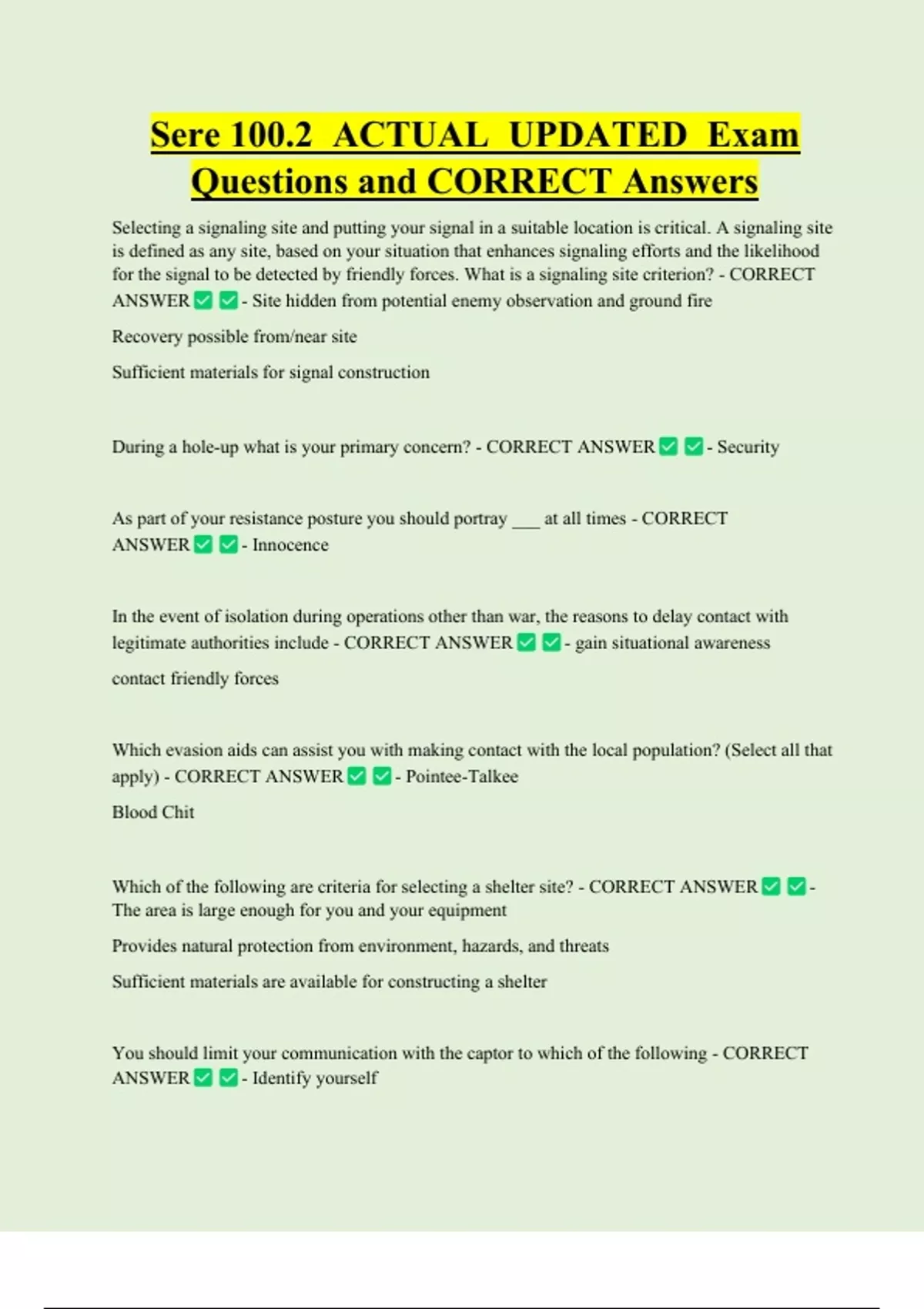 Sere 100.2 ACTUAL UPDATED Exam Questions and CORRECT Answers

Selecting a signaling site and putting your signal in a suitable location is critical. A signaling site is defined as any site, based on your situation that enhances signaling efforts and the likelihood for the signal to be detected by friendly forces. What is a signaling site criterion? - CORRECT ANSWER ✅ ✅ - Site hidden from potential enemy observation and ground fire

Recovery possible from/near site

Sufficient materials for signal construction

During a hole-up what is your primary concern? - CORRECT ANSWER ✅ ✅ - Security

As part of your resistance posture you should portray ___ at all times - CORRECT ANSWER ✅ ✅ - Innocence

In the event of isolation during operations other than war, the reasons to delay contact with legitimate authorities include - CORRECT ANSWER ✅ ✅ - gain situational awareness

contact friendly forces

Which evasion aids can assist you with making contact with the local population? (Select all that apply) - CORRECT ANSWER ✅ ✅ - Pointee-Talkee

Blood Chit

Which of the following are criteria for selecting a shelter site? - CORRECT ANSWER ✅ ✅ - The area is large enough for you and your equipment

Provides natural protection from environment, hazards, and threats

Sufficient materials are available for constructing a shelter

You should limit your communication with the captor to which of the following - CORRECT ANSWER ✅ ✅ - Identify yourself